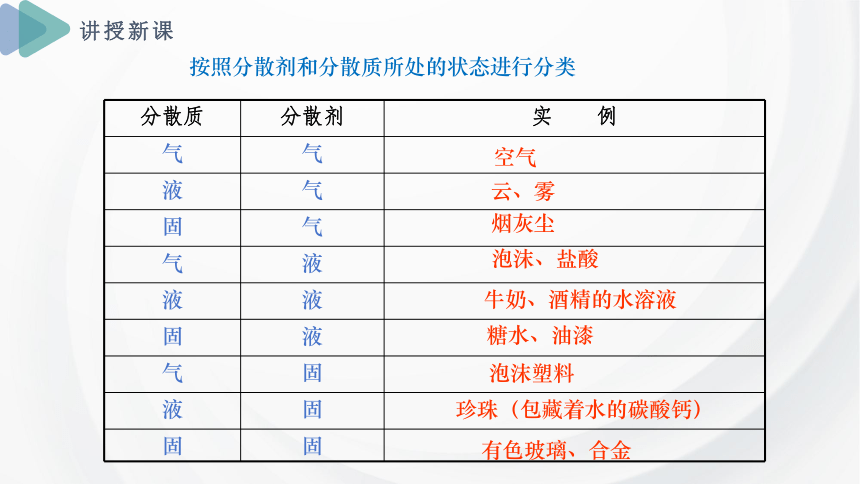 讲授新课

按照分散剂和分散质所处的状态进行分类

| 分散质 | 分散剂 | 实　　例 |
|---|---|---|
| 气 | 气 | 空气 |
| 液 | 气 | 云、雾 |
| 固 | 气 | 烟灰尘 |
| 气 | 液 | 泡沫、盐酸 |
| 液 | 液 | 牛奶、酒精的水溶液 |
| 固 | 液 | 糖水、油漆 |
| 气 | 固 | 泡沫塑料 |
| 液 | 固 | 珍珠（包藏着水的碳酸钙） |
| 固 | 固 | 有色玻璃、合金 |